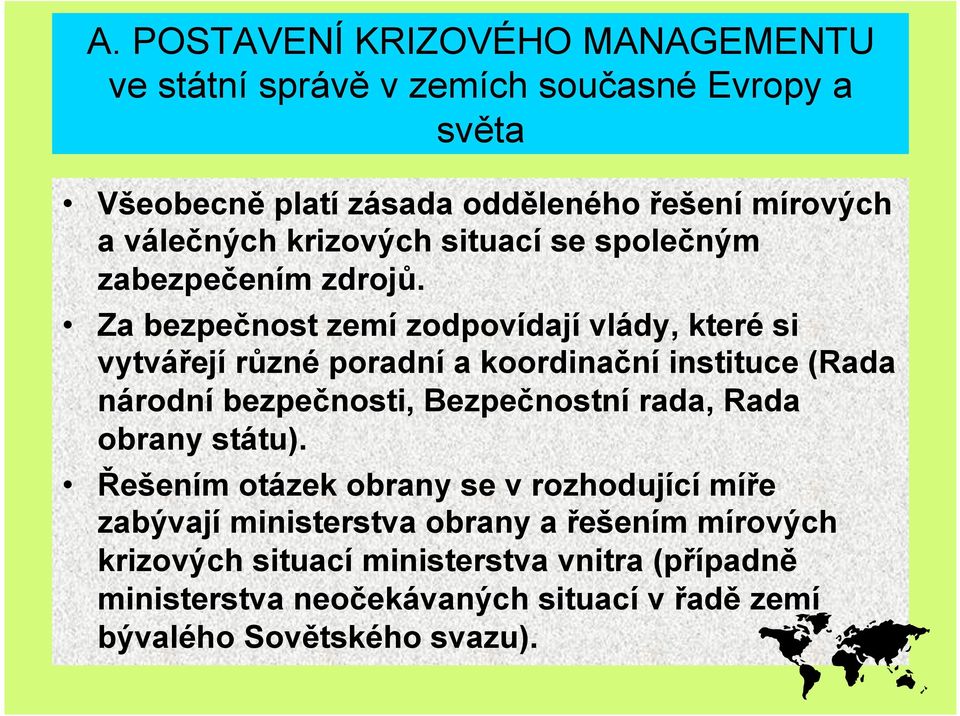 A. POSTAVENÍ KRIZOVÉHO MANAGEMENTU ve státní správě v zemích současné Evropy a světa

• Všeobecně platí zásada odděleného řešení mírových a válečných krizových situací se společným zabezpečením zdrojů.

• Za bezpečnost zemí zodpovídají vlády, které si vytvářejí různé poradní a koordinační instituce (Rada národní bezpečnosti, Bezpečnostní rada, Rada obrany státu).

• Řešením otázek obrany se v rozhodující míře zabývají ministerstva obrany a řešením mírových krizových situací ministerstva vnitra (případně ministerstva neočekávaných situací v řadě zemí bývalého Sovětského svazu).